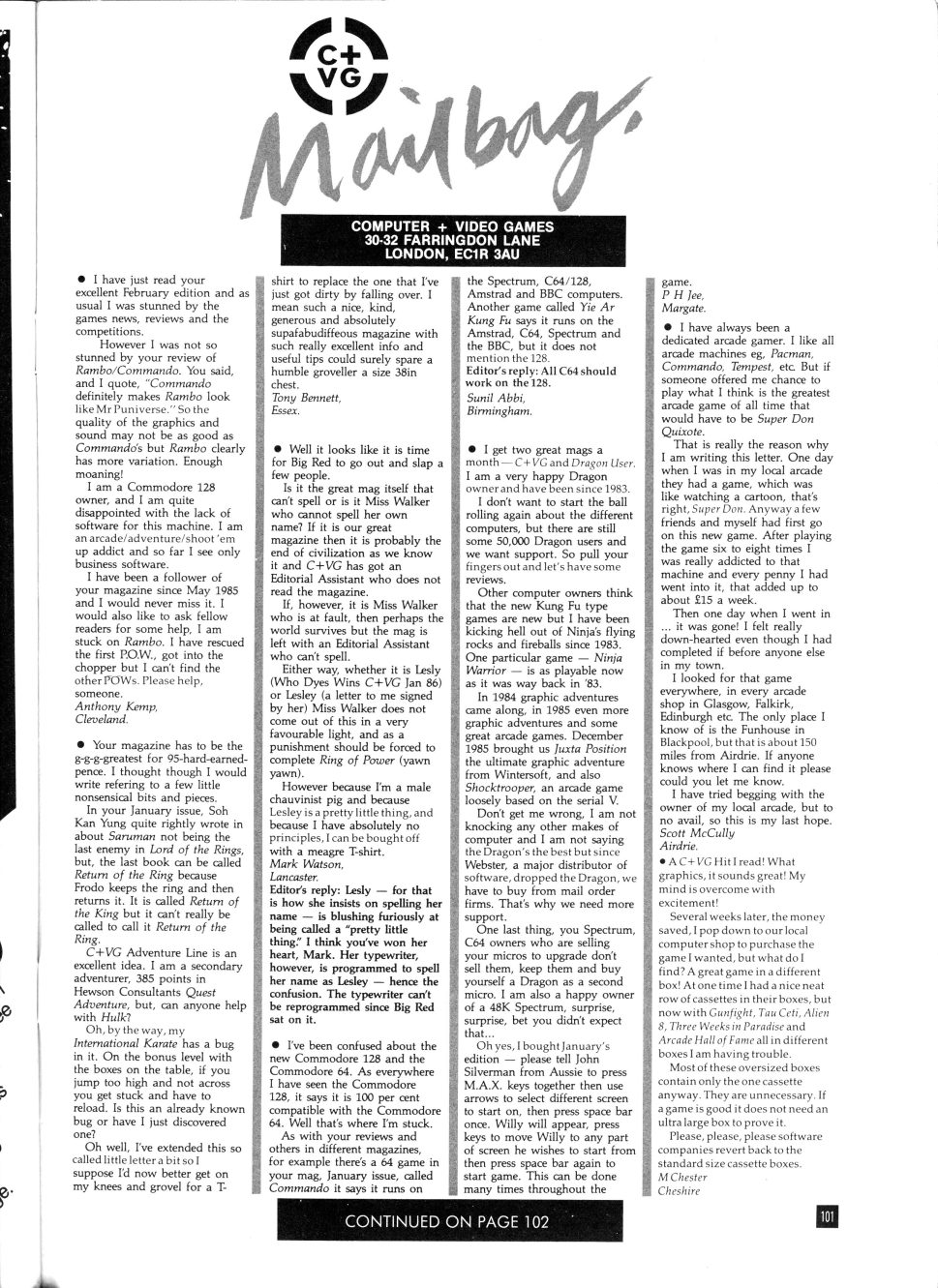 C+VG

Mailbag.

COMPUTER + VIDEO GAMES
30-32 FARRINGDON LANE
LONDON, EC1R 3AU

● I have just read your excellent February edition and as usual I was stunned by the games news, reviews and the competitions.

However I was not so stunned by your review of Rambo/Commando. You said, and I quote, "Commando definitely makes Rambo look like Mr Puniverse." So the quality of the graphics and sound may not be as good as Commando's but Rambo clearly has more variation. Enough moaning!

I am a Commodore 128 owner, and I am quite disappointed with the lack of software for this machine. I am an arcade/adventure/shoot 'em up addict and so far I see only business software.

I have been a follower of your magazine since May 1985 and I would never miss it. I would also like to ask fellow readers for some help, I am stuck on Rambo. I have rescued the first P.O.W., got into the chopper but I can't find the other POWs. Please help, someone.
Anthony Kemp,
Cleveland.

● Your magazine has to be the g-g-g-greatest for 95-hard-earned-pence. I thought though I would write refering to a few little nonsensical bits and pieces.

In your January issue, Soh Kan Yung quite rightly wrote in about Saruman not being the last enemy in Lord of the Rings, but, the last book can be called Return of the Ring because Frodo keeps the ring and then returns it. It is called Return of the King but it can't really be called to call it Return of the Ring.

C+VG Adventure Line is an excellent idea. I am a secondary adventurer, 385 points in Hewson Consultants Quest Adventure, but, can anyone help with Hulk?

Oh, by the way, my International Karate has a bug in it. On the bonus level with the boxes on the table, if you jump too high and not across you get stuck and have to reload. Is this an already known bug or have I just discovered one?

Oh well, I've extended this so called little letter a bit so I suppose I'd now better get on my knees and grovel for a T-shirt to replace the one that I've just got dirty by falling over. I mean such a nice, kind, generous and absolutely supafabudiffeous magazine with such really excellent info and useful tips could surely spare a humble groveller a size 38in chest.
Tony Bennett,
Essex.

● Well it looks like it is time for Big Red to go out and slap a few people.

Is it the great mag itself that can't spell or is it Miss Walker who cannot spell her own name? If it is our great magazine then it is probably the end of civilization as we know it and C+VG has got an Editorial Assistant who does not read the magazine.

If, however, it is Miss Walker who is at fault, then perhaps the world survives but the mag is left with an Editorial Assistant who can't spell.

Either way, whether it is Lesly (Who Dyes Wins C+VG Jan 86) or Lesley (a letter to me signed by her) Miss Walker does not come out of this in a very favourable light, and as a punishment should be forced to complete Ring of Power (yawn yawn).

However because I'm a male chauvinist pig and because Lesley is a pretty little thing, and because I have absolutely no principles, I can be bought off with a meagre T-shirt.
Mark Watson,
Lancaster.
Editor's reply: Lesly — for that is how she insists on spelling her name — is blushing furiously at being called a "pretty little thing." I think you've won her heart, Mark. Her typewriter, however, is programmed to spell her name as Lesley — hence the confusion. The typewriter can't be reprogrammed since Big Red sat on it.

● I've been confused about the new Commodore 128 and the Commodore 64. As everywhere I have seen the Commodore 128, it says it is 100 per cent compatible with the Commodore 64. Well that's where I'm stuck.

As with your reviews and others in different magazines, for example there's a 64 game in your mag, January issue, called Commando it says it runs on the Spectrum, C64/128, Amstrad and BBC computers. Another game called Yie Ar Kung Fu says it runs on the Amstrad, C64, Spectrum and the BBC, but it does not mention the 128.
Editor's reply: All C64 should work on the 128.
Sunil Abbi,
Birmingham.

● I get two great mags a month — C+VG and Dragon User. I am a very happy Dragon owner and have been since 1983.

I don't want to start the ball rolling again about the different computers, but there are still some 50,000 Dragon users and we want support. So pull your fingers out and let's have some reviews.

Other computer owners think that the new Kung Fu type games are new but I have been kicking hell out of Ninja's flying rocks and fireballs since 1983. One particular game — Ninja Warrior — is as playable now as it was way back in '83.

In 1984 graphic adventures came along, in 1985 even more graphic adventures and some great arcade games. December 1985 brought us Juxta Position the ultimate graphic adventure from Wintersoft, and also Shocktrooper, an arcade game loosely based on the serial V.

Don't get me wrong, I am not knocking any other makes of computer and I am not saying the Dragon's the best but since Webster, a major distributor of software, dropped the Dragon, we have to buy from mail order firms. That's why we need more support.

One last thing, you Spectrum, C64 owners who are selling your micros to upgrade don't sell them, keep them and buy yourself a Dragon as a second micro. I am also a happy owner of a 48K Spectrum, surprise, surprise, bet you didn't expect that...

Oh yes, I bought January's edition — please tell John Silverman from Aussie to press M.A.X. keys together then use arrows to select different screen to start on, then press space bar once. Willy will appear, press keys to move Willy to any part of screen he wishes to start from then press space bar again to start game. This can be done many times throughout the game.
P H Jee,
Margate.

● I have always been a dedicated arcade gamer. I like all arcade machines eg, Pacman, Commando, Tempest, etc. But if someone offered me chance to play what I think is the greatest arcade game of all time that would have to be Super Don Quixote.

That is really the reason why I am writing this letter. One day when I was in my local arcade they had a game, which was like watching a cartoon, that's right, Super Don. Anyway a few friends and myself had first go on this new game. After playing the game six to eight times I was really addicted to that machine and every penny I had went into it, that added up to about £15 a week.

Then one day when I went in ... it was gone! I felt really down-hearted even though I had completed if before anyone else in my town.

I looked for that game everywhere, in every arcade shop in Glasgow, Falkirk, Edinburgh etc. The only place I know of is the Funhouse in Blackpool, but that is about 150 miles from Airdrie. If anyone knows where I can find it please could you let me know.

I have tried begging with the owner of my local arcade, but to no avail, so this is my last hope.
Scott McCully
Airdrie.

● A C+VG Hit I read! What graphics, it sounds great! My mind is overcome with excitement!

Several weeks later, the money saved, I pop down to our local computer shop to purchase the game I wanted, but what do I find? A great game in a different box! At one time I had a nice neat row of cassettes in their boxes, but now with Gunfight, Tau Ceti, Alien 8, Three Weeks in Paradise and Arcade Hall of Fame all in different boxes I am having trouble.

Most of these oversized boxes contain only the one cassette anyway. They are unnecessary. If a game is good it does not need an ultra large box to prove it.

Please, please, please software companies revert back to the standard size cassette boxes.
M Chester
Cheshire

CONTINUED ON PAGE 102

101